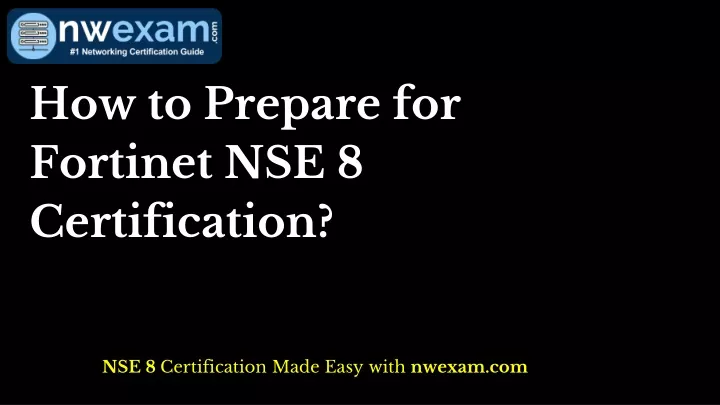 nwexam.com
#1 Networking Certification Guide

How to Prepare for Fortinet NSE 8 Certification?

NSE 8 Certification Made Easy with nwexam.com